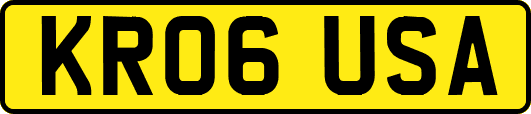 KR06 USA